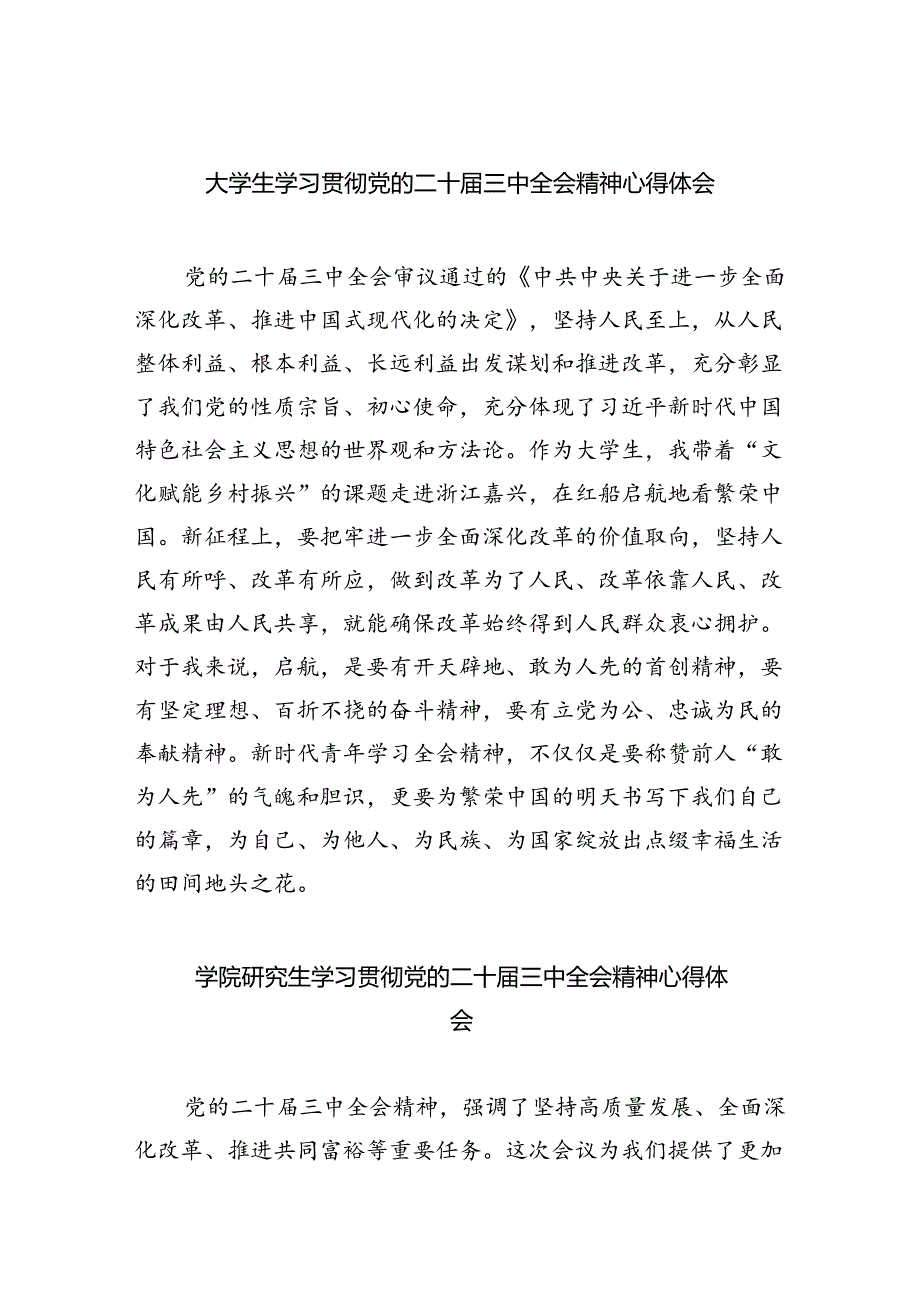 大学生学习贯彻党的二十届三中全会精神心得体会

党的二十届三中全会审议通过的《中共中央关于进一步全面深化改革、推进中国式现代化的决定》，坚持人民至上，从人民整体利益、根本利益、长远利益出发谋划和推进改革，充分彰显了我们党的性质宗旨、初心使命，充分体现了习近平新时代中国特色社会主义思想的世界观和方法论。作为大学生，我带着“文化赋能乡村振兴”的课题走进浙江嘉兴，在红船启航地看繁荣中国。新征程上，要把牢进一步全面深化改革的价值取向，坚持人民有所呼、改革有所应，做到改革为了人民、改革依靠人民、改革成果由人民共享，就能确保改革始终得到人民群众衷心拥护。对于我来说，启航，是要有开天辟地、敢为人先的首创精神，要有坚定理想、百折不挠的奋斗精神，要有立党为公、忠诚为民的奉献精神。新时代青年学习全会精神，不仅仅是要称赞前人“敢为人先”的气魄和胆识，更要为繁荣中国的明天书写下我们自己的篇章，为自己、为他人、为民族、为国家绽放出点缀幸福生活的田间地头之花。

学院研究生学习贯彻党的二十届三中全会精神心得体会

党的二十届三中全会精神，强调了坚持高质量发展、全面深化改革、推进共同富裕等重要任务。这次会议为我们提供了更加